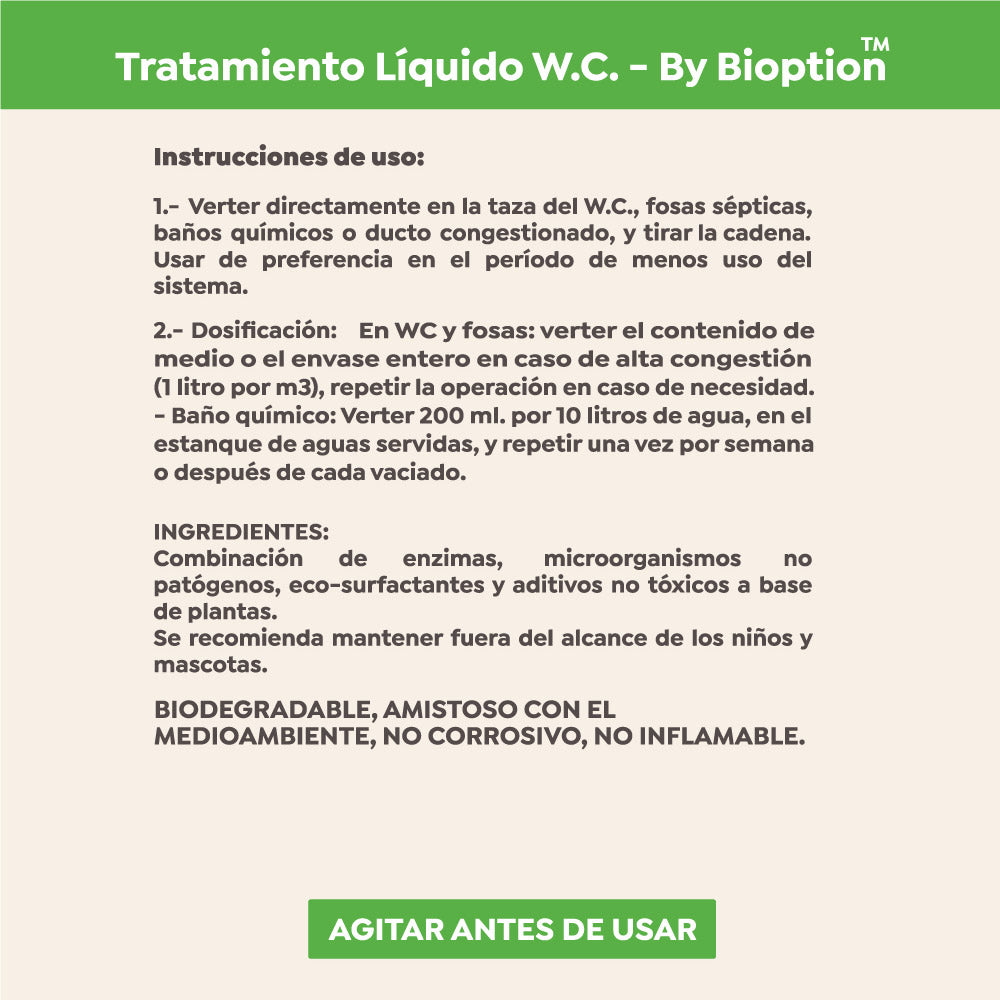 Tratamiento Líquido W.C. - By Bioption™

Instrucciones de uso:

1.- Verter directamente en la taza del W.C., fosas sépticas, baños químicos o ducto congestionado, y tirar la cadena. Usar de preferencia en el período de menos uso del sistema.

2.- Dosificación: En WC y fosas: verter el contenido de medio o el envase entero en caso de alta congestión (1 litro por m3), repetir la operación en caso de necesidad.
- Baño químico: Verter 200 ml. por 10 litros de agua, en el estanque de aguas servidas, y repetir una vez por semana o después de cada vaciado.

INGREDIENTES:
Combinación de enzimas, microorganismos no patógenos, eco-surfactantes y aditivos no tóxicos a base de plantas.
Se recomienda mantener fuera del alcance de los niños y mascotas.

BIODEGRADABLE, AMISTOSO CON EL MEDIOAMBIENTE, NO CORROSIVO, NO INFLAMABLE.

AGITAR ANTES DE USAR